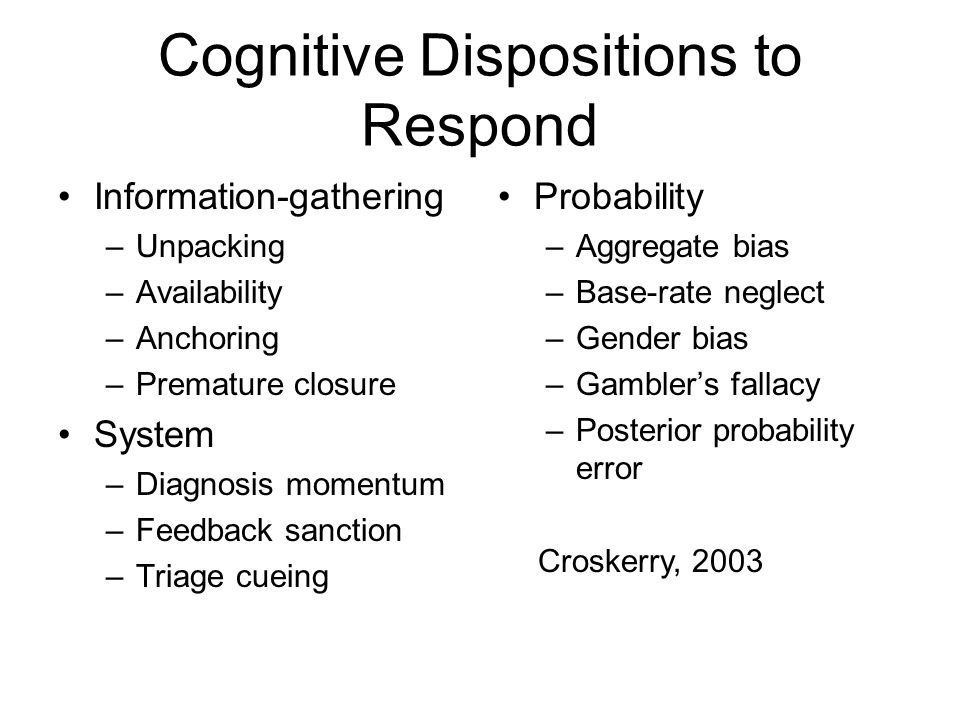 Cognitive Dispositions to Respond

• Information-gathering
– Unpacking
– Availability
– Anchoring
– Premature closure
• System
– Diagnosis momentum
– Feedback sanction
– Triage cueing

• Probability
– Aggregate bias
– Base-rate neglect
– Gender bias
– Gambler's fallacy
– Posterior probability error

Croskerry, 2003